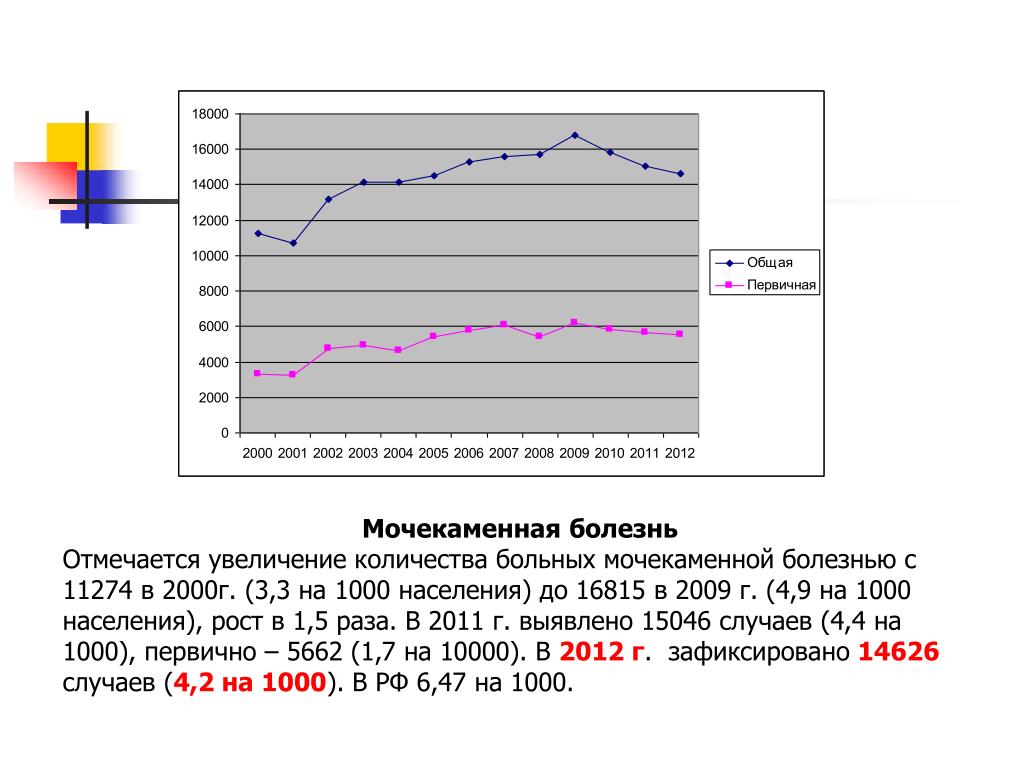 18000
16000
14000
12000
10000
8000
6000
4000
2000
0

2000 2001 2002 2003 2004 2005 2006 2007 2008 2009 2010 2011 2012

Общая
Первичная

Мочекаменная болезнь
Отмечается увеличение количества больных мочекаменной болезнью с 11274 в 2000г. (3,3 на 1000 населения) до 16815 в 2009 г. (4,9 на 1000 населения), рост в 1,5 раза. В 2011 г. выявлено 15046 случаев (4,4 на 1000), первично – 5662 (1,7 на 10000). В 2012 г. зафиксировано 14626 случаев (4,2 на 1000). В РФ 6,47 на 1000.